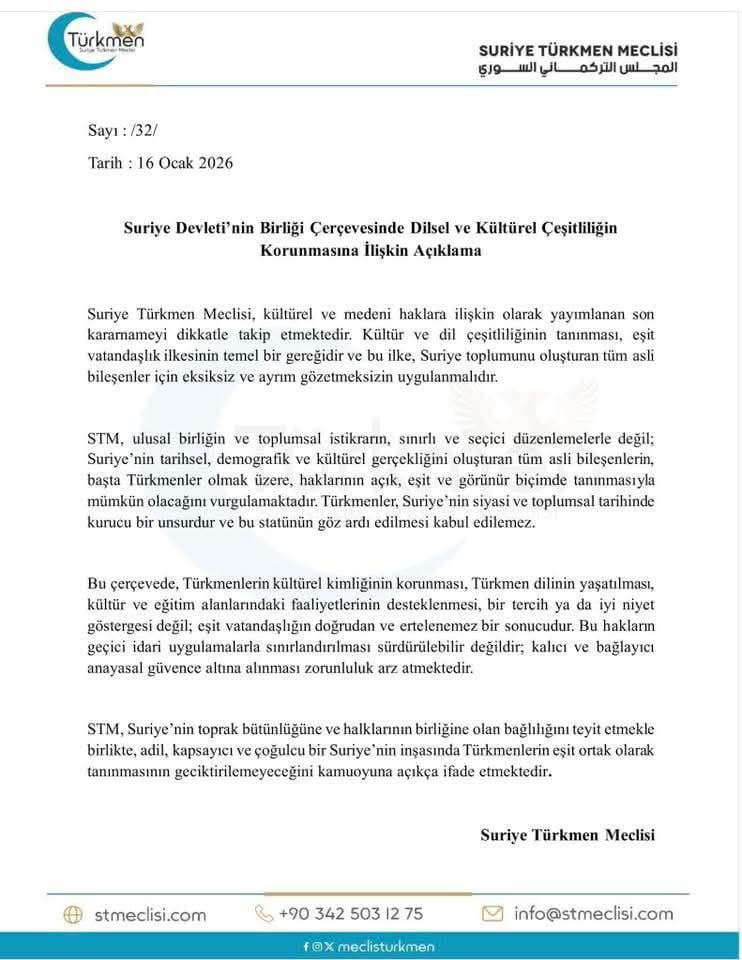 Türkmen
Suriye Türkmen Meclisi

SURİYE TÜRKMEN MECLİSİ
المجلس التركماني السوري

Sayı : /32/

Tarih : 16 Ocak 2026

Suriye Devleti'nin Birliği Çerçevesinde Dilsel ve Kültürel Çeşitliliğin Korunmasına İlişkin Açıklama

Suriye Türkmen Meclisi, kültürel ve medeni haklara ilişkin olarak yayımlanan son kararnameyi dikkatle takip etmektedir. Kültür ve dil çeşitliliğinin tanınması, eşit vatandaşlık ilkesinin temel bir gereğidir ve bu ilke, Suriye toplumunu oluşturan tüm asli bileşenler için eksiksiz ve ayrım gözetmeksizin uygulanmalıdır.

STM, ulusal birliğin ve toplumsal istikrarın, sınırlı ve seçici düzenlemelerle değil; Suriye'nin tarihsel, demografik ve kültürel gerçekliğini oluşturan tüm asli bileşenlerin, başta Türkmenler olmak üzere, haklarının açık, eşit ve görünür biçimde tanınmasıyla mümkün olacağını vurgulamaktadır. Türkmenler, Suriye'nin siyasi ve toplumsal tarihinde kurucu bir unsurdur ve bu statünün göz ardı edilmesi kabul edilemez.

Bu çerçevede, Türkmenlerin kültürel kimliğinin korunması, Türkmen dilinin yaşatılması, kültür ve eğitim alanlarındaki faaliyetlerinin desteklenmesi, bir tercih ya da iyi niyet göstergesi değil; eşit vatandaşlığın doğrudan ve ertelenemez bir sonucudur. Bu hakların geçici idari uygulamalarla sınırlandırılması sürdürülebilir değildir; kalıcı ve bağlayıcı anayasal güvence altına alınması zorunluluk arz atmektedir.

STM, Suriye'nin toprak bütünlüğüne ve halklarının birliğine olan bağlılığını teyit etmekle birlikte, adil, kapsayıcı ve çoğulcu bir Suriye'nin inşasında Türkmenlerin eşit ortak olarak tanınmasının geciktirilemeyeceğini kamuoyuna açıkça ifade etmektedir.

Suriye Türkmen Meclisi

stmeclisi.com +90 342 503 12 75 info@stmeclisi.com

meclisturkmen